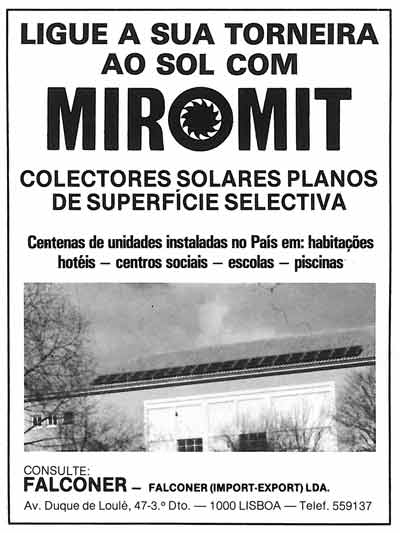 LIGUE A SUA TORNEIRA AO SOL COM

MIROMIT

COLECTORES SOLARES PLANOS DE SUPERFÍCIE SELECTIVA

Centenas de unidades instaladas no País em: habitações hotéis — centros sociais — escolas — piscinas

CONSULTE:
FALCONER — FALCONER (IMPORT-EXPORT) LDA.
Av. Duque de Loulé, 47-3.º Dto. — 1000 LISBOA — Telef. 559137